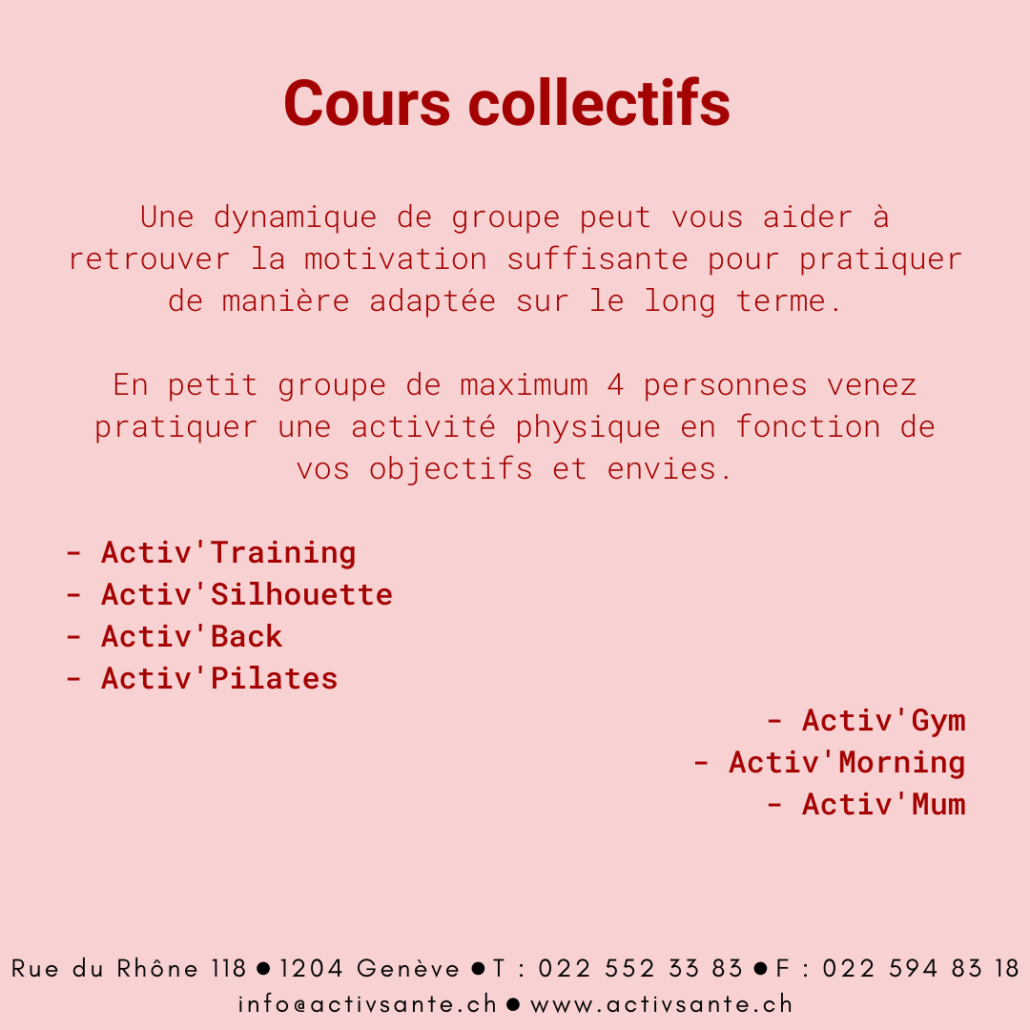 Cours collectifs

Une dynamique de groupe peut vous aider à retrouver la motivation suffisante pour pratiquer de manière adaptée sur le long terme.

En petit groupe de maximum 4 personnes venez pratiquer une activité physique en fonction de vos objectifs et envies.

- Activ'Training
- Activ'Silhouette
- Activ'Back
- Activ'Pilates

- Activ'Gym
- Activ'Morning
- Activ'Mum

Rue du Rhône 118 ● 1204 Genève ● T : 022 552 33 83 ● F : 022 594 83 18
info@activsante.ch ● www.activsante.ch